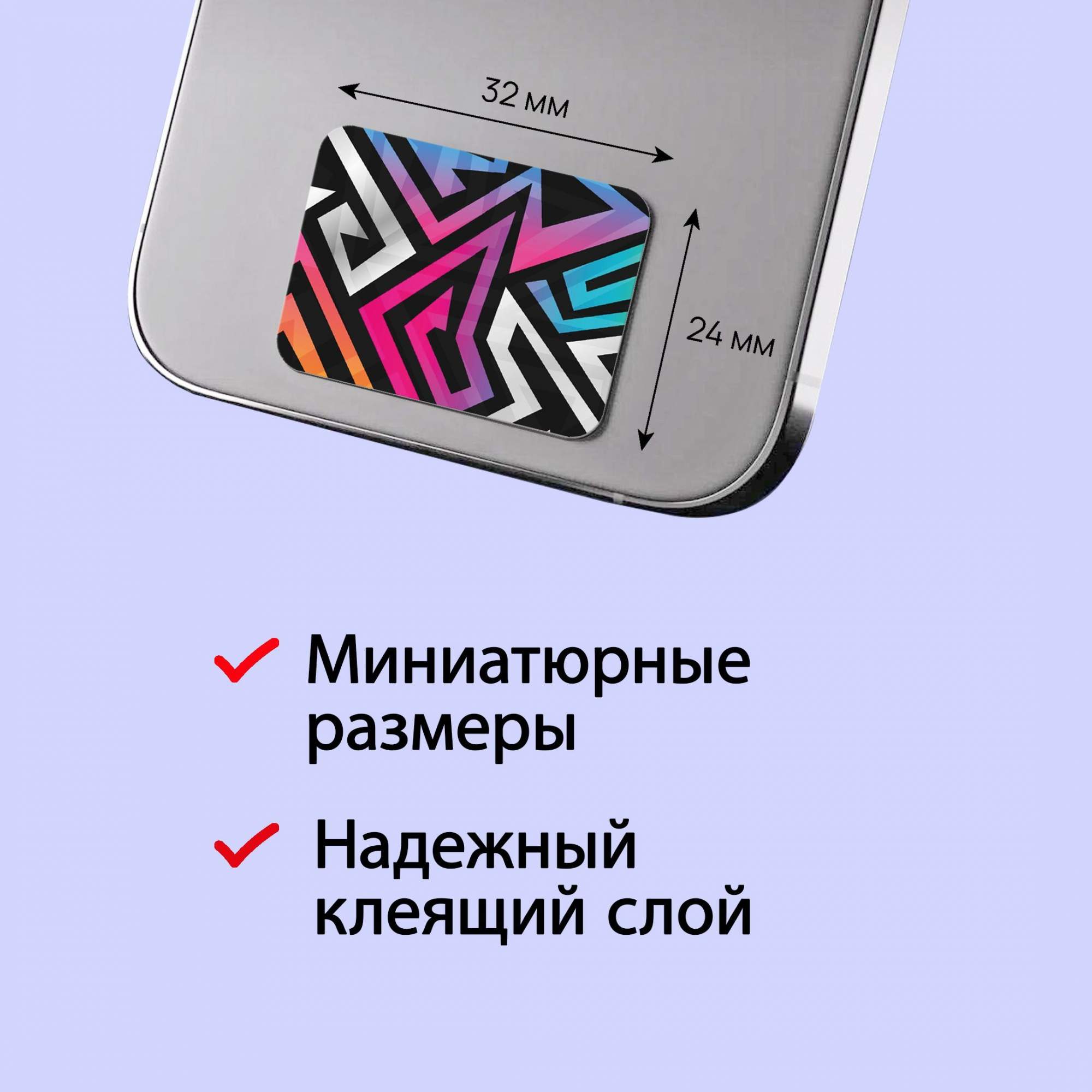 32 мм

24 мм

Миниатюрные размеры

Надежный клеящий слой